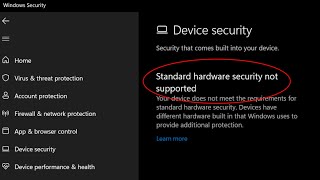 Windows Security

Home

Virus & threat protection

Account protection

Firewall & network protection

App & browser control

Device security

Device performance & health

Device security

Security that comes built into your device.

Standard hardware security not supported

Your device does not meet the requirements for standard hardware security. Devices have different hardware built in that Windows uses to provide additional protection.

Learn more